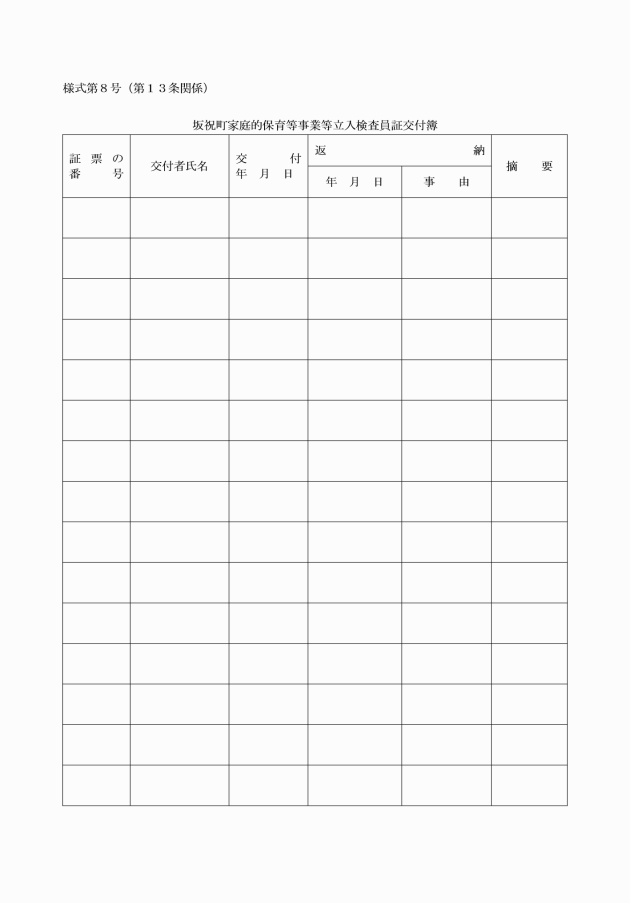 様式第８号（第１３条関係）

坂祝町家庭的保育等事業等立入検査員証交付簿

| 証票の番号 | 交付者氏名 | 交付年月日 | 返納 年月日 | 返納 事由 | 摘要 |
|---|---|---|---|---|---|
| | | | | | |
| | | | | | |
| | | | | | |
| | | | | | |
| | | | | | |
| | | | | | |
| | | | | | |
| | | | | | |
| | | | | | |
| | | | | | |
| | | | | | |
| | | | | | |
| | | | | | |
| | | | | | |
| | | | | | |